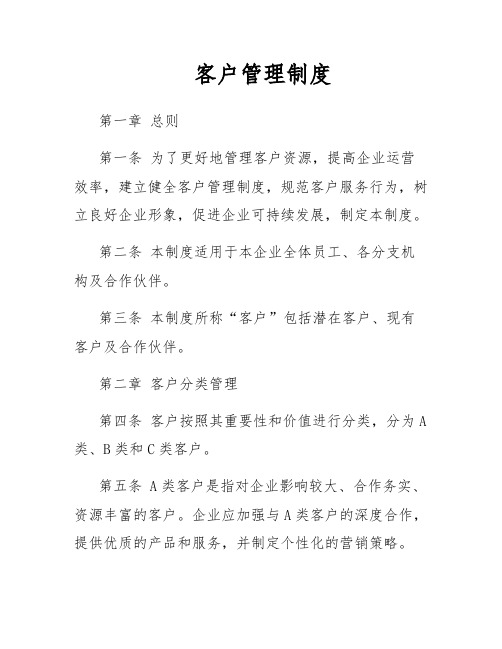 客户管理制度

第一章 总则

第一条 为了更好地管理客户资源，提高企业运营效率，建立健全客户管理制度，规范客户服务行为，树立良好企业形象，促进企业可持续发展，制定本制度。

第二条 本制度适用于本企业全体员工、各分支机构及合作伙伴。

第三条 本制度所称“客户”包括潜在客户、现有客户及合作伙伴。

第二章 客户分类管理

第四条 客户按照其重要性和价值进行分类，分为A类、B类和C类客户。

第五条 A类客户是指对企业影响较大、合作务实、资源丰富的客户。企业应加强与A类客户的深度合作，提供优质的产品和服务，并制定个性化的营销策略。